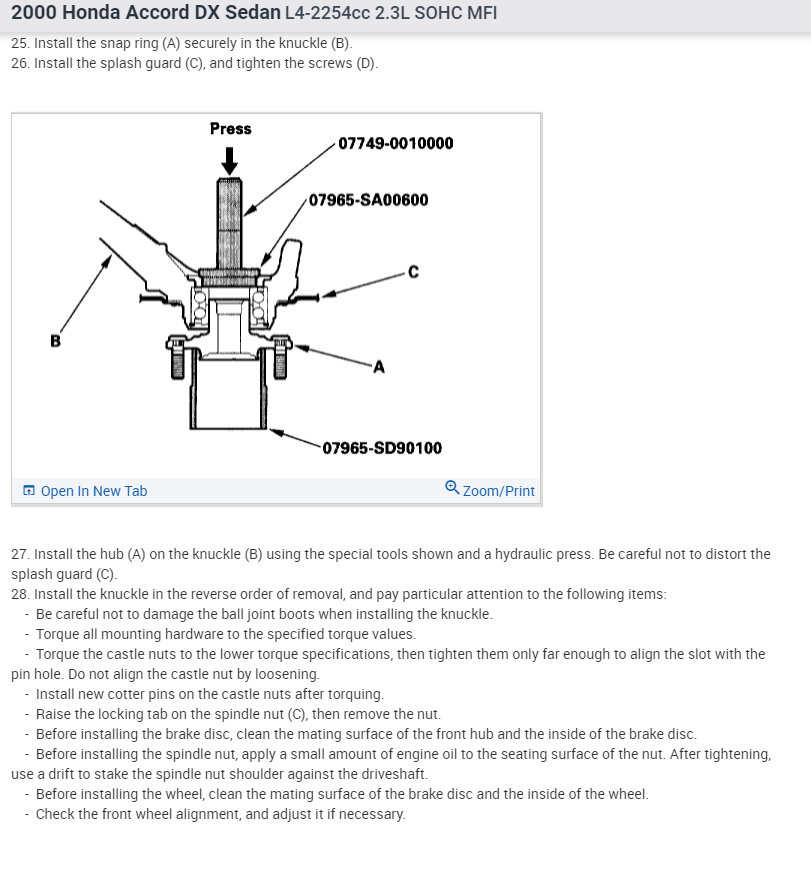 2000 Honda Accord DX Sedan L4-2254cc 2.3L SOHC MFI

25. Install the snap ring (A) securely in the knuckle (B).
26. Install the splash guard (C), and tighten the screws (D).

Press
07749-0010000
07965-SA00600
C
B
A
07965-SD90100

Open In New Tab
Zoom/Print

27. Install the hub (A) on the knuckle (B) using the special tools shown and a hydraulic press. Be careful not to distort the splash guard (C).
28. Install the knuckle in the reverse order of removal, and pay particular attention to the following items:
- Be careful not to damage the ball joint boots when installing the knuckle.
- Torque all mounting hardware to the specified torque values.
- Torque the castle nuts to the lower torque specifications, then tighten them only far enough to align the slot with the pin hole. Do not align the castle nut by loosening.
- Install new cotter pins on the castle nuts after torquing.
- Raise the locking tab on the spindle nut (C), then remove the nut.
- Before installing the brake disc, clean the mating surface of the front hub and the inside of the brake disc.
- Before installing the spindle nut, apply a small amount of engine oil to the seating surface of the nut. After tightening, use a drift to stake the spindle nut shoulder against the driveshaft.
- Before installing the wheel, clean the mating surface of the brake disc and the inside of the wheel.
- Check the front wheel alignment, and adjust it if necessary.